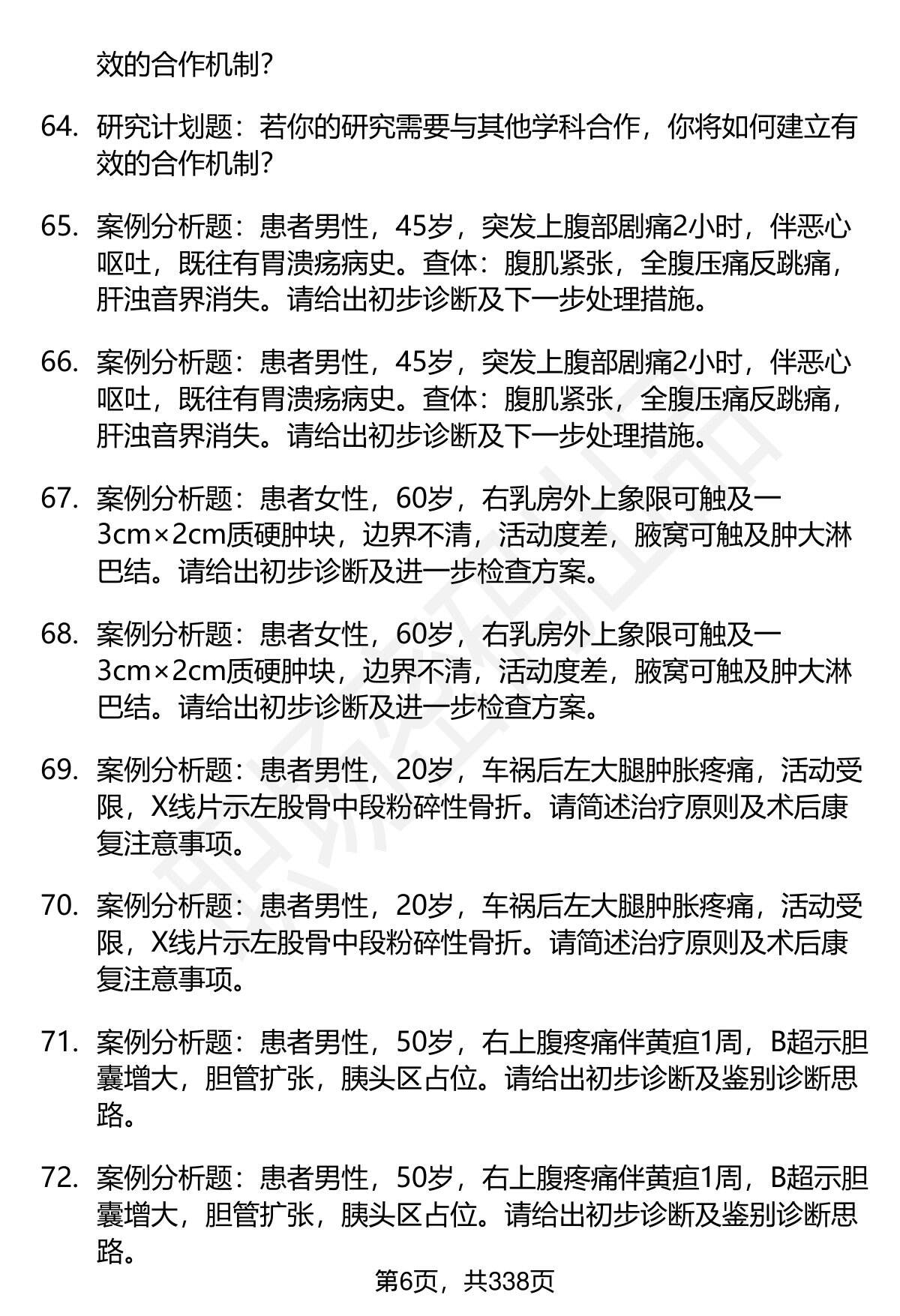 效的合作机制?

64. 研究计划题：若你的研究需要与其他学科合作，你将如何建立有效的合作机制?

65. 案例分析题：患者男性，45岁，突发上腹部剧痛2小时，伴恶心呕吐，既往有胃溃疡病史。查体：腹肌紧张，全腹压痛反跳痛，肝浊音界消失。请给出初步诊断及下一步处理措施。

66. 案例分析题：患者男性，45岁，突发上腹部剧痛2小时，伴恶心呕吐，既往有胃溃疡病史。查体：腹肌紧张，全腹压痛反跳痛，肝浊音界消失。请给出初步诊断及下一步处理措施。

67. 案例分析题：患者女性，60岁，右乳房外上象限可触及一3cm×2cm质硬肿块，边界不清，活动度差，腋窝可触及肿大淋巴结。请给出初步诊断及进一步检查方案。

68. 案例分析题：患者女性，60岁，右乳房外上象限可触及一3cm×2cm质硬肿块，边界不清，活动度差，腋窝可触及肿大淋巴结。请给出初步诊断及进一步检查方案。

69. 案例分析题：患者男性，20岁，车祸后左大腿肿胀疼痛，活动受限，X线片示左股骨中段粉碎性骨折。请简述治疗原则及术后康复注意事项。

70. 案例分析题：患者男性，20岁，车祸后左大腿肿胀疼痛，活动受限，X线片示左股骨中段粉碎性骨折。请简述治疗原则及术后康复注意事项。

71. 案例分析题：患者男性，50岁，右上腹疼痛伴黄疸1周，B超示胆囊增大，胆管扩张，胰头区占位。请给出初步诊断及鉴别诊断思路。

72. 案例分析题：患者男性，50岁，右上腹疼痛伴黄疸1周，B超示胆囊增大，胆管扩张，胰头区占位。请给出初步诊断及鉴别诊断思路。

第6页，共338页